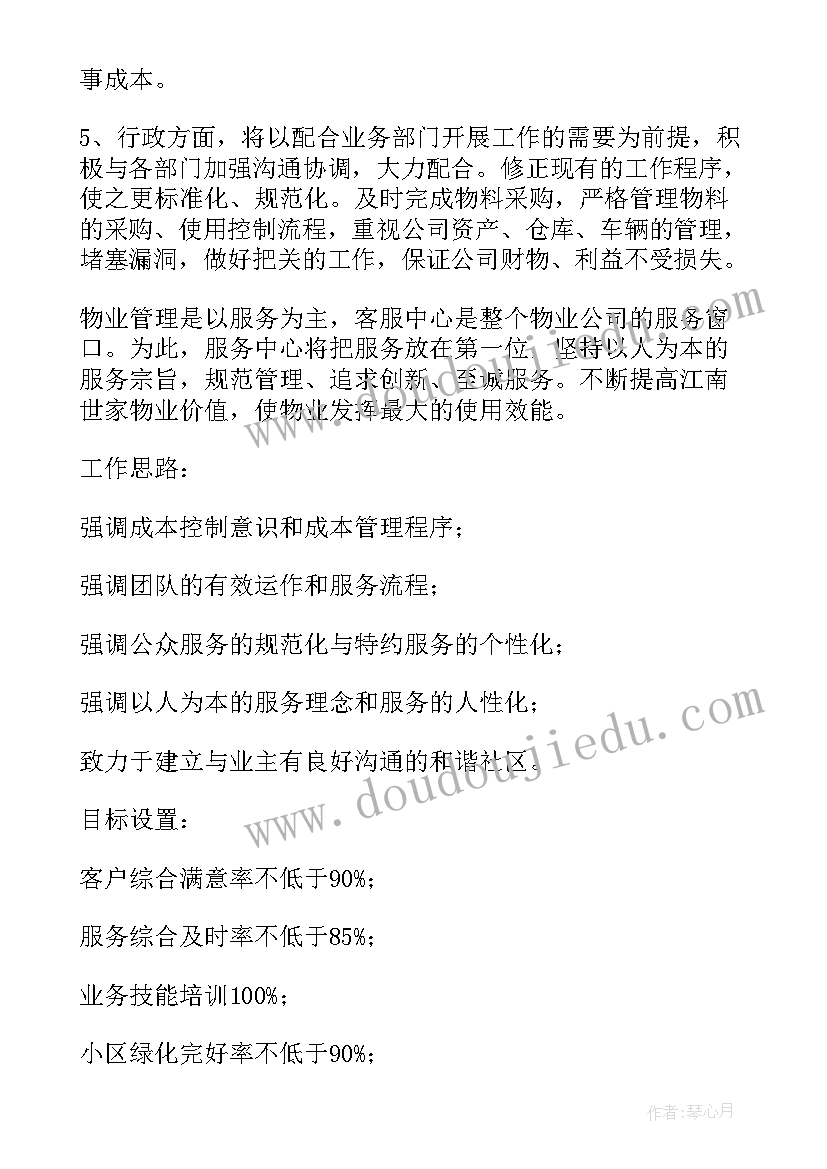 事成本。

5、行政方面，将以配合业务部门开展工作的需要为前提，积极与各部门加强沟通协调，大力配合。修正现有的工作程序，使之更标准化、规范化。及时完成物料采购，严格管理物料的采购、使用控制流程，重视公司资产、仓库、车辆的管理，堵塞漏洞，做好把关的工作，保证公司财物、利益不受损失。

物业管理是以服务为主，客服中心是整个物业公司的服务窗口。为此，服务中心将把服务放在第一位，坚持以人为本的服务宗旨，规范管理、追求创新、至诚服务。不断提高江南世家物业价值，使物业发挥最大的使用效能。

工作思路：

强调成本控制意识和成本管理程序；

强调团队的有效运作和服务流程；

强调公众服务的规范化与特约服务的个性化；

强调以人为本的服务理念和服务的人性化；

致力于建立与业主有良好沟通的和谐社区。

目标设置：

客户综合满意率不低于90%；

服务综合及时率不低于85%；

业务技能培训100%；

小区绿化完好率不低于90%；

www.doudoujiedu.com

作者：琴心月